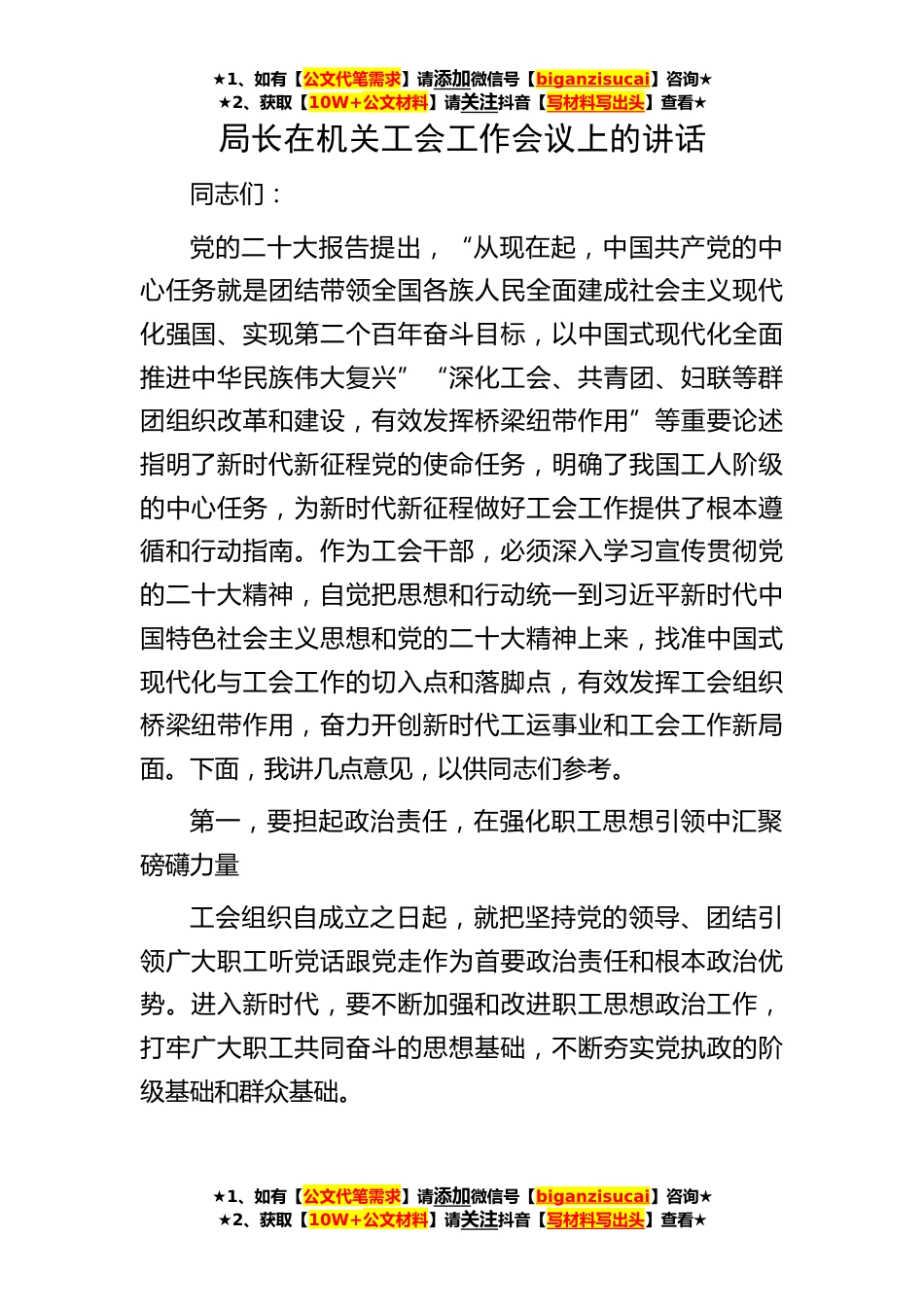 ★1、如有【公文代笔需求】请添加微信号【biganzisucai】咨询★
★2、获取【10W+公文材料】请关注抖音【写材料写出头】查看★

局长在机关工会工作会议上的讲话

同志们：

党的二十大报告提出，“从现在起，中国共产党的中心任务就是团结带领全国各族人民全面建成社会主义现代化强国、实现第二个百年奋斗目标，以中国式现代化全面推进中华民族伟大复兴”“深化工会、共青团、妇联等群团组织改革和建设，有效发挥桥梁纽带作用”等重要论述指明了新时代新征程党的使命任务，明确了我国工人阶级的中心任务，为新时代新征程做好工会工作提供了根本遵循和行动指南。作为工会干部，必须深入学习宣传贯彻党的二十大精神，自觉把思想和行动统一到习近平新时代中国特色社会主义思想和党的二十大精神上来，找准中国式现代化与工会工作的切入点和落脚点，有效发挥工会组织桥梁纽带作用，奋力开创新时代工运事业和工会工作新局面。下面，我讲几点意见，以供同志们参考。

第一，要担起政治责任，在强化职工思想引领中汇聚磅礴力量

工会组织自成立之日起，就把坚持党的领导、团结引领广大职工听党话跟党走作为首要政治责任和根本政治优势。进入新时代，要不断加强和改进职工思想政治工作，打牢广大职工共同奋斗的思想基础，不断夯实党执政的阶级基础和群众基础。

★1、如有【公文代笔需求】请添加微信号【biganzisucai】咨询★
★2、获取【10W+公文材料】请关注抖音【写材料写出头】查看★